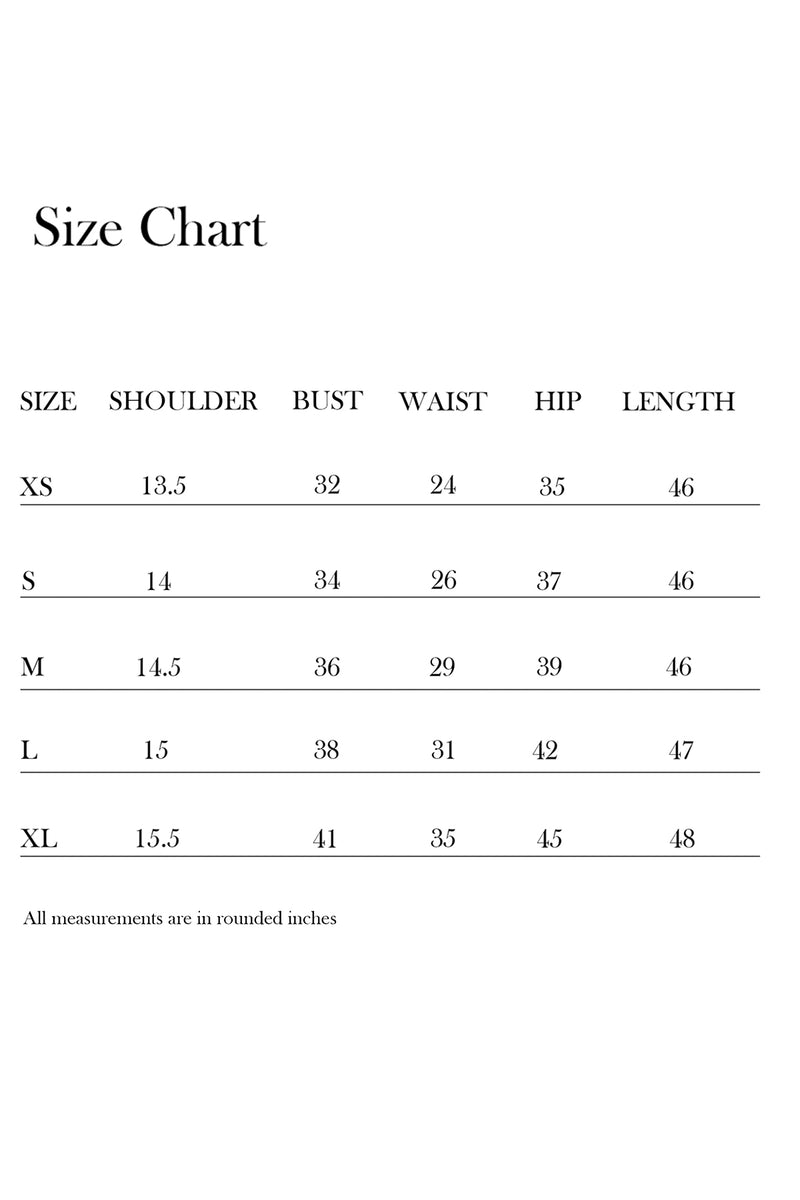 Size Chart

| SIZE | SHOULDER | BUST | WAIST | HIP | LENGTH |
|---|---|---|---|---|---|
| XS | 13.5 | 32 | 24 | 35 | 46 |
| S | 14 | 34 | 26 | 37 | 46 |
| M | 14.5 | 36 | 29 | 39 | 46 |
| L | 15 | 38 | 31 | 42 | 47 |
| XL | 15.5 | 41 | 35 | 45 | 48 |

All measurements are in rounded inches